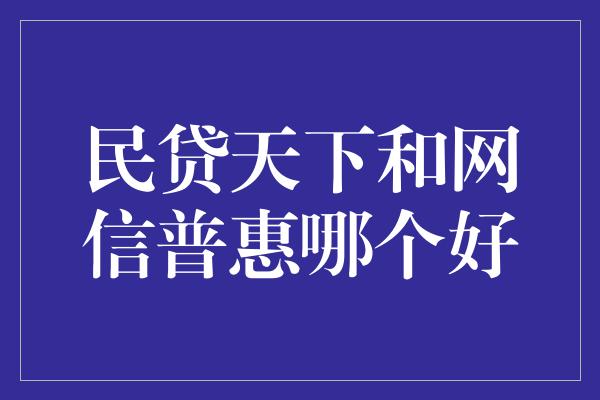 民贷天下和网信普惠哪个好